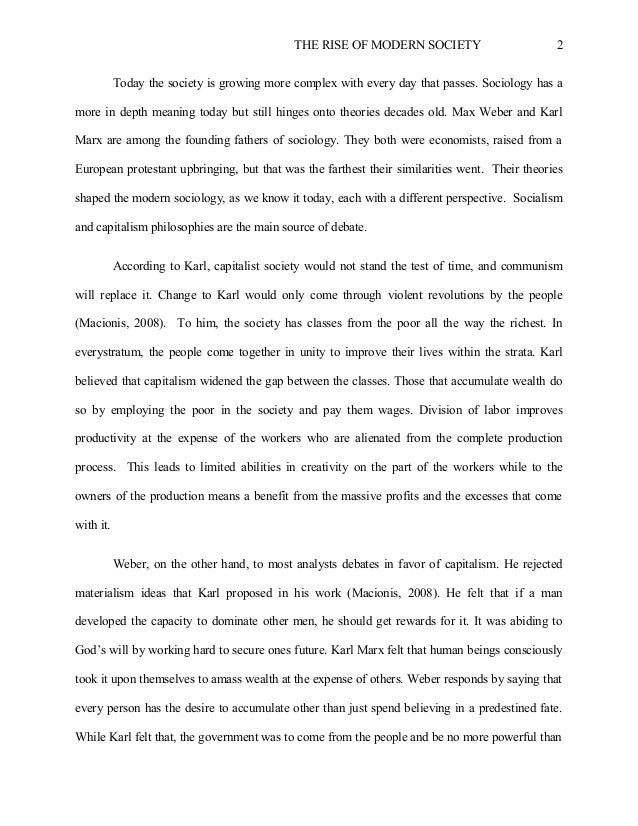 THE RISE OF MODERN SOCIETY 2

Today the society is growing more complex with every day that passes. Sociology has a more in depth meaning today but still hinges onto theories decades old. Max Weber and Karl Marx are among the founding fathers of sociology. They both were economists, raised from a European protestant upbringing, but that was the farthest their similarities went. Their theories shaped the modern sociology, as we know it today, each with a different perspective. Socialism and capitalism philosophies are the main source of debate.

According to Karl, capitalist society would not stand the test of time, and communism will replace it. Change to Karl would only come through violent revolutions by the people (Macionis, 2008). To him, the society has classes from the poor all the way the richest. In everystratum, the people come together in unity to improve their lives within the strata. Karl believed that capitalism widened the gap between the classes. Those that accumulate wealth do so by employing the poor in the society and pay them wages. Division of labor improves productivity at the expense of the workers who are alienated from the complete production process. This leads to limited abilities in creativity on the part of the workers while to the owners of the production means a benefit from the massive profits and the excesses that come with it.

Weber, on the other hand, to most analysts debates in favor of capitalism. He rejected materialism ideas that Karl proposed in his work (Macionis, 2008). He felt that if a man developed the capacity to dominate other men, he should get rewards for it. It was abiding to God's will by working hard to secure ones future. Karl Marx felt that human beings consciously took it upon themselves to amass wealth at the expense of others. Weber responds by saying that every person has the desire to accumulate other than just spend believing in a predestined fate. While Karl felt that, the government was to come from the people and be no more powerful than